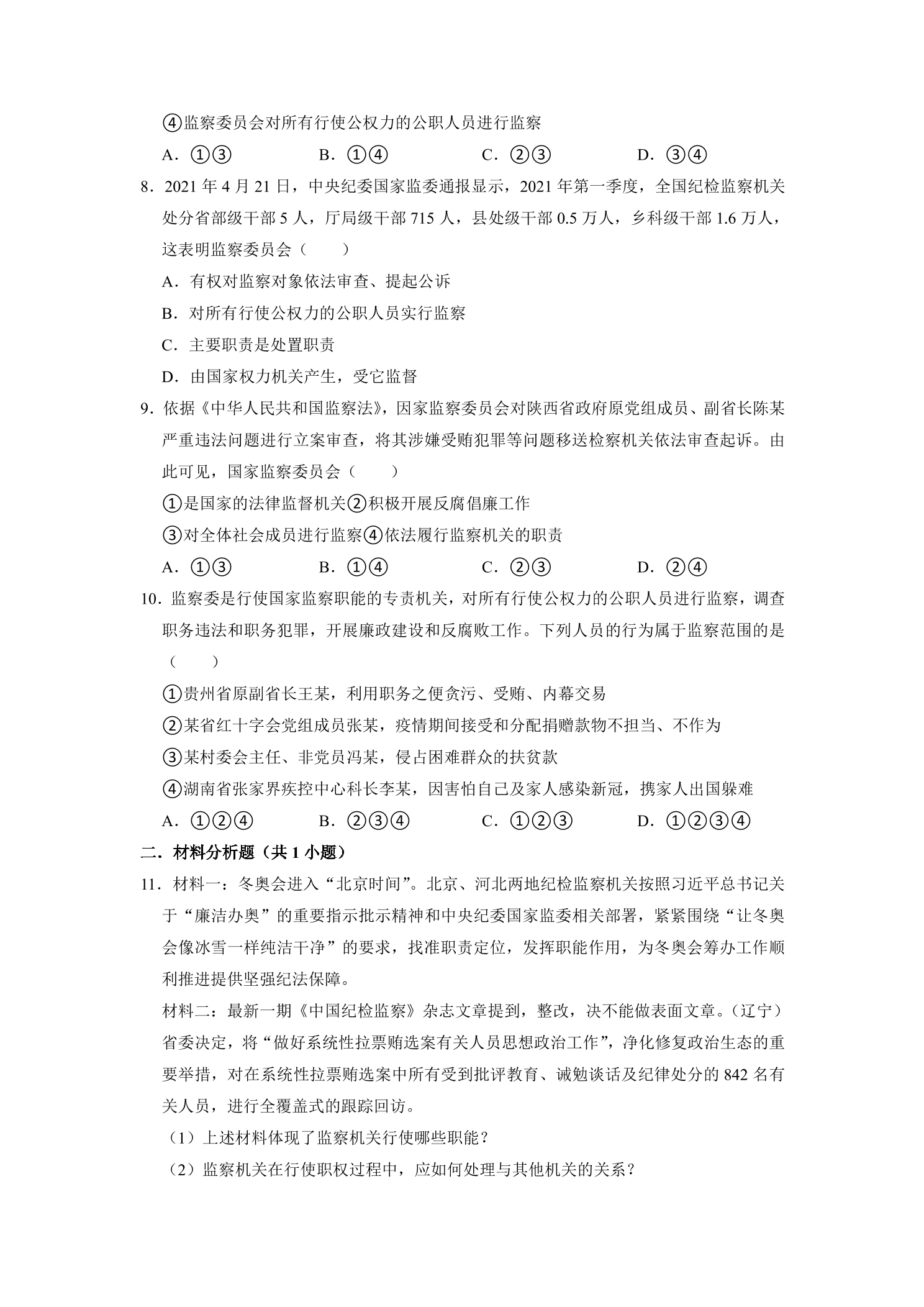 ④监察委员会对所有行使公权力的公职人员进行监察

A.①③ B.①④ C.②③ D.③④

8.2021年4月21日，中央纪委国家监委通报显示，2021年第一季度，全国纪检监察机关处分省部级干部5人，厅局级干部715人，县处级干部0.5万人，乡科级干部1.6万人，这表明监察委员会（　　）

A.有权对监察对象依法审查、提起公诉

B.对所有行使公权力的公职人员实行监察

C.主要职责是处置职责

D.由国家权力机关产生，受它监督

9.依据《中华人民共和国监察法》，因家监察委员会对陕西省政府原党组成员、副省长陈某严重违法问题进行立案审查，将其涉嫌受贿犯罪等问题移送检察机关依法审查起诉。由此可见，国家监察委员会（　　）

①是国家的法律监督机关②积极开展反腐倡廉工作

③对全体社会成员进行监察④依法履行监察机关的职责

A.①③ B.①④ C.②③ D.②④

10.监察委是行使国家监察职能的专责机关，对所有行使公权力的公职人员进行监察，调查职务违法和职务犯罪，开展廉政建设和反腐败工作。下列人员的行为属于监察范围的是（　　）

①贵州省原副省长王某，利用职务之便贪污、受贿、内幕交易

②某省红十字会党组成员张某，疫情期间接受和分配捐赠款物不担当、不作为

③某村委会主任、非党员冯某，侵占困难群众的扶贫款

④湖南省张家界疾控中心科长李某，因害怕自己及家人感染新冠，携家人出国躲难

A.①②④ B.②③④ C.①②③ D.①②③④

二.材料分析题（共1小题）

11.材料一：冬奥会进入“北京时间”。北京、河北两地纪检监察机关按照习近平总书记关于“廉洁办奥”的重要指示批示精神和中央纪委国家监委相关部署，紧紧围绕“让冬奥会像冰雪一样纯洁干净”的要求，找准职责定位，发挥职能作用，为冬奥会筹办工作顺利推进提供坚强纪法保障。

材料二：最新一期《中国纪检监察》杂志文章提到，整改，决不能做表面文章。（辽宁）省委决定，将“做好系统性拉票贿选案有关人员思想政治工作”，净化修复政治生态的重要举措，对在系统性拉票贿选案中所有受到批评教育、诫勉谈话及纪律处分的842名有关人员，进行全覆盖式的跟踪回访。

（1）上述材料体现了监察机关行使哪些职能？

（2）监察机关在行使职权过程中，应如何处理与其他机关的关系？